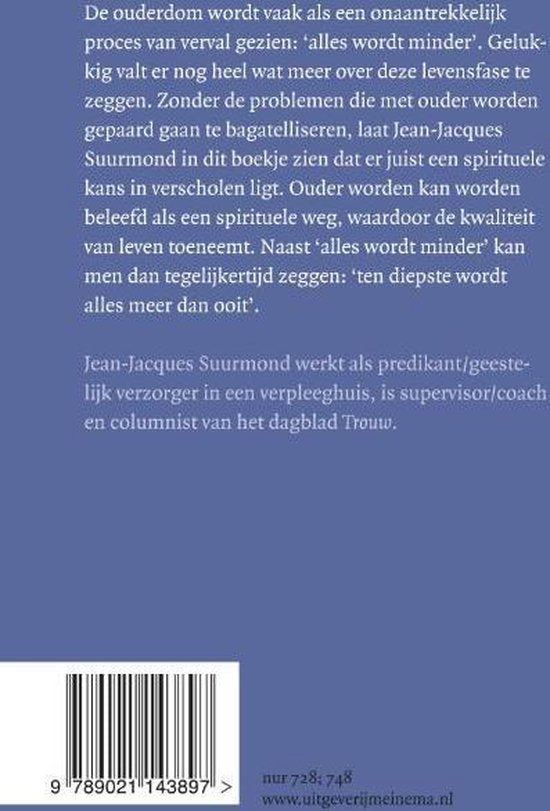 De ouderdom wordt vaak als een onaantrekkelijk proces van verval gezien: 'alles wordt minder'. Gelukkig valt er nog heel wat meer over deze levensfase te zeggen. Zonder de problemen die met ouder worden gepaard gaan te bagatelliseren, laat Jean-Jacques Suurmond in dit boekje zien dat er juist een spirituele kans in verscholen ligt. Ouder worden kan worden beleefd als een spirituele weg, waardoor de kwaliteit van leven toeneemt. Naast 'alles wordt minder' kan men dan tegelijkertijd zeggen: 'ten diepste wordt alles meer dan ooit'.

Jean-Jacques Suurmond werkt als predikant/geestelijk verzorger in een verpleeghuis, is supervisor/coach en columnist van het dagblad Trouw.

9 789021 143897 >

nur 728; 748
www.uitgeverijmeinema.nl